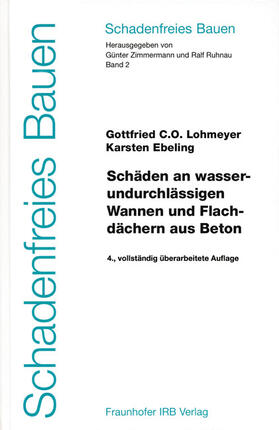 Schadenfreies Bauen

Schadenfreies Bauen
Herausgegeben von
Günter Zimmermann und Ralf Ruhnau
Band 2

Gottfried C.O. Lohmeyer
Karsten Ebeling

Schäden an wasserundurchlässigen Wannen und Flachdächern aus Beton

4., vollständig überarbeitete Auflage

Fraunhofer IRB Verlag